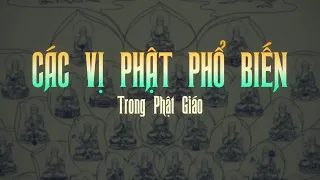 CÁC VỊ PHẬT PHỔ BIẾN

Trong Phật Giáo